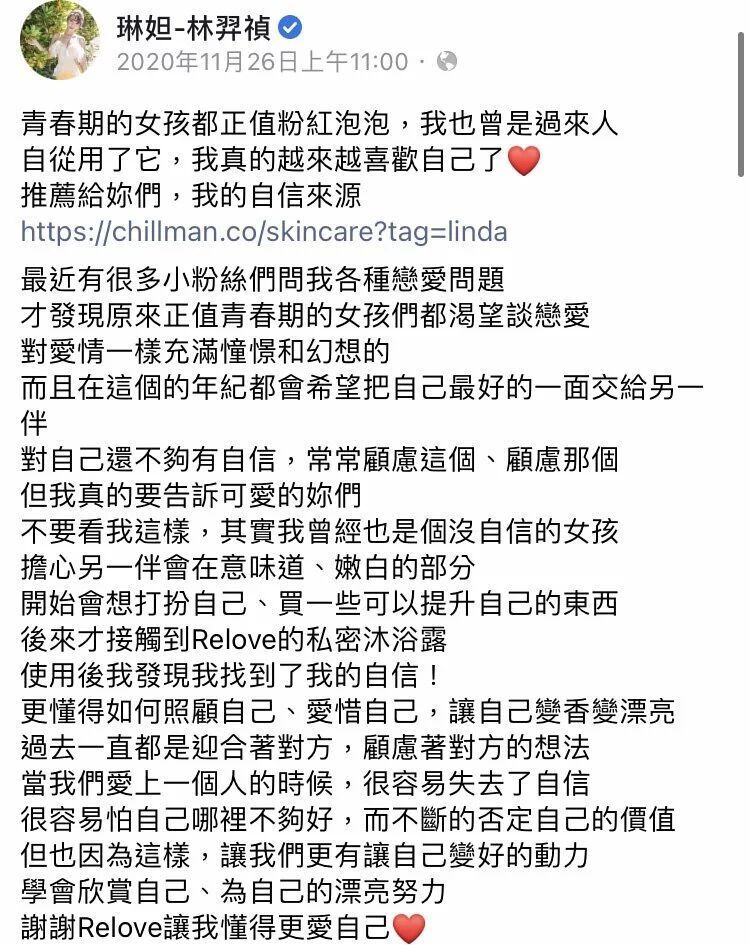 琳妲-林羿禎
2020年11月26日上午11:00 ·

青春期的女孩都正值粉紅泡泡，我也曾是過來人
自從用了它，我真的越來越喜歡自己了❤️
推薦給妳們，我的自信來源
https://chillman.co/skincare?tag=linda

最近有很多小粉絲們問我各種戀愛問題
才發現原來正值青春期的女孩們都渴望談戀愛
對愛情一樣充滿憧憬和幻想的
而且在這個的年紀都會希望把自己最好的一面交給另一伴
對自己還不夠有自信，常常顧慮這個、顧慮那個
但我真的要告訴可愛的妳們
不要看我這樣，其實我曾經也是個沒自信的女孩
擔心另一伴會在意味道、嫩白的部分
開始會想打扮自己、買一些可以提升自己的東西
後來才接觸到Relove的私密沐浴露
使用後我發現我找到了我的自信！
更懂得如何照顧自己、愛惜自己，讓自己變香變漂亮
過去一直都是迎合著對方，顧慮著對方的想法
當我們愛上一個人的時候，很容易失去了自信
很容易怕自己哪裡不夠好，而不斷的否定自己的價值
但也因為這樣，讓我們更有讓自己變好的動力
學會欣賞自己、為自己的漂亮努力
謝謝Relove讓我懂得更愛自己❤️